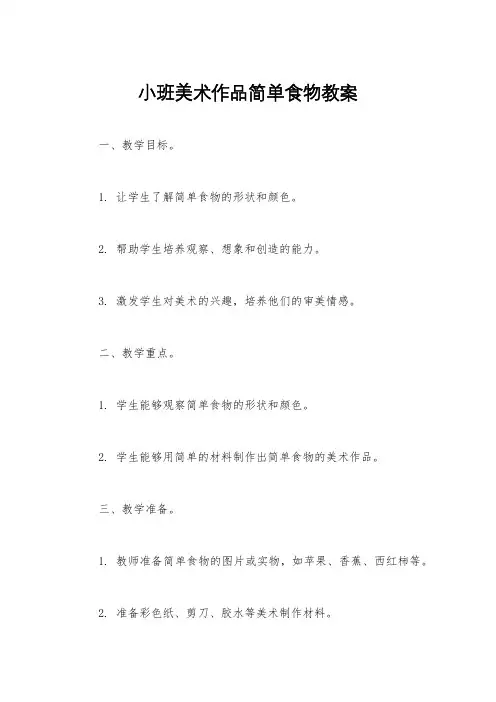 小班美术作品简单食物教案

一、教学目标。

1. 让学生了解简单食物的形状和颜色。

2. 帮助学生培养观察、想象和创造的能力。

3. 激发学生对美术的兴趣，培养他们的审美情感。

二、教学重点。

1. 学生能够观察简单食物的形状和颜色。

2. 学生能够用简单的材料制作出简单食物的美术作品。

三、教学准备。

1. 教师准备简单食物的图片或实物，如苹果、香蕉、西红柿等。

2. 准备彩色纸、剪刀、胶水等美术制作材料。